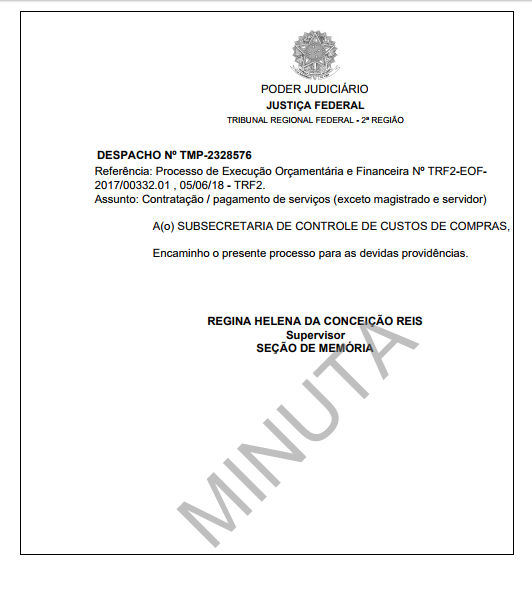 PODER JUDICIÁRIO
JUSTIÇA FEDERAL
TRIBUNAL REGIONAL FEDERAL - 2ª REGIÃO

DESPACHO Nº TMP-2328576
Referência: Processo de Execução Orçamentária e Financeira Nº TRF2-EOF-2017/00332.01 , 05/06/18 - TRF2.
Assunto: Contratação / pagamento de serviços (exceto magistrado e servidor)

A(o) SUBSECRETARIA DE CONTROLE DE CUSTOS DE COMPRAS,

Encaminho o presente processo para as devidas providências.

REGINA HELENA DA CONCEIÇÃO REIS
Supervisor
SEÇÃO DE MEMÓRIA

MINUTA